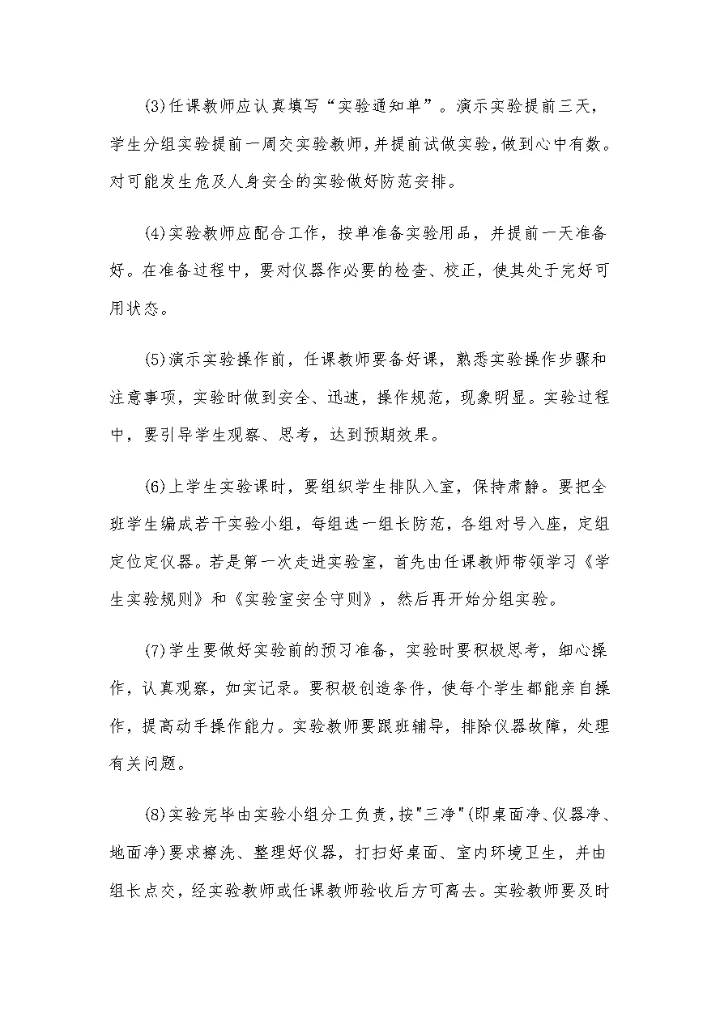 (3)任课教师应认真填写“实验通知单”。演示实验提前三天，学生分组实验提前一周交实验教师，并提前试做实验，做到心中有数。对可能发生危及人身安全的实验做好防范安排。

(4)实验教师应配合工作，按单准备实验用品，并提前一天准备好。在准备过程中，要对仪器作必要的检查、校正，使其处于完好可用状态。

(5)演示实验操作前，任课教师要备好课，熟悉实验操作步骤和注意事项，实验时做到安全、迅速，操作规范，现象明显。实验过程中，要引导学生观察、思考，达到预期效果。

(6)上学生实验课时，要组织学生排队入室，保持肃静。要把全班学生编成若干实验小组，每组选一组长防范，各组对号入座，定组定位定仪器。若是第一次走进实验室，首先由任课教师带领学习《学生实验规则》和《实验室安全守则》，然后再开始分组实验。

(7)学生要做好实验前的预习准备，实验时要积极思考，细心操作，认真观察，如实记录。要积极创造条件，使每个学生都能亲自操作，提高动手操作能力。实验教师要跟班辅导，排除仪器故障，处理有关问题。

(8)实验完毕由实验小组分工负责，按"三净"(即桌面净、仪器净、地面净)要求擦洗、整理好仪器，打扫好桌面、室内环境卫生，并由组长点交，经实验教师或任课教师验收后方可离去。实验教师要及时